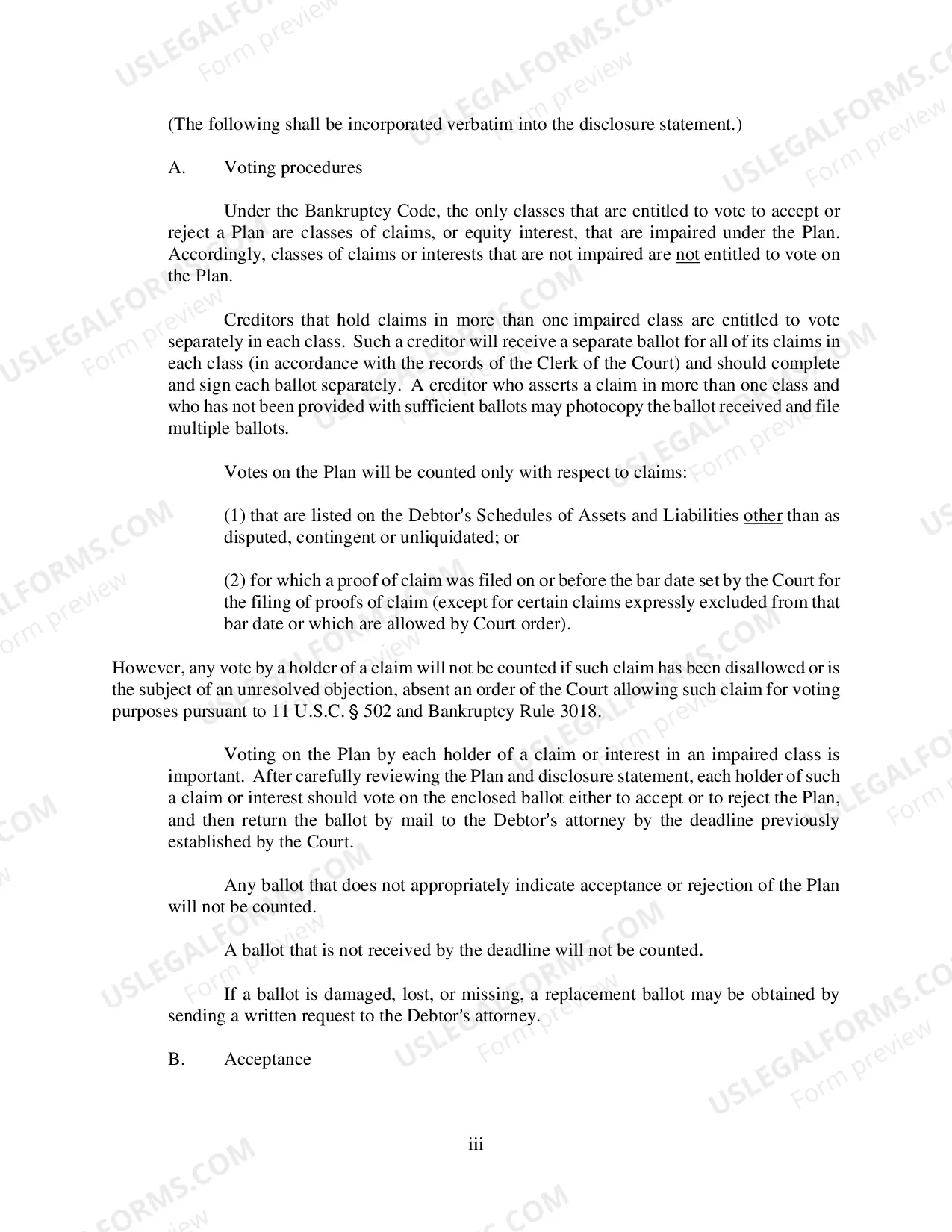 (The following shall be incorporated verbatim into the disclosure statement.)

A.	Voting procedures

Under the Bankruptcy Code, the only classes that are entitled to vote to accept or reject a Plan are classes of claims, or equity interest, that are impaired under the Plan. Accordingly, classes of claims or interests that are not impaired are not entitled to vote on the Plan.

Creditors that hold claims in more than one impaired class are entitled to vote separately in each class. Such a creditor will receive a separate ballot for all of its claims in each class (in accordance with the records of the Clerk of the Court) and should complete and sign each ballot separately. A creditor who asserts a claim in more than one class and who has not been provided with sufficient ballots may photocopy the ballot received and file multiple ballots.

Votes on the Plan will be counted only with respect to claims:

(1) that are listed on the Debtor's Schedules of Assets and Liabilities other than as disputed, contingent or unliquidated; or

(2) for which a proof of claim was filed on or before the bar date set by the Court for the filing of proofs of claim (except for certain claims expressly excluded from that bar date or which are allowed by Court order).

However, any vote by a holder of a claim will not be counted if such claim has been disallowed or is the subject of an unresolved objection, absent an order of the Court allowing such claim for voting purposes pursuant to 11 U.S.C. § 502 and Bankruptcy Rule 3018.

Voting on the Plan by each holder of a claim or interest in an impaired class is important. After carefully reviewing the Plan and disclosure statement, each holder of such a claim or interest should vote on the enclosed ballot either to accept or to reject the Plan, and then return the ballot by mail to the Debtor's attorney by the deadline previously established by the Court.

Any ballot that does not appropriately indicate acceptance or rejection of the Plan will not be counted.

A ballot that is not received by the deadline will not be counted.

If a ballot is damaged, lost, or missing, a replacement ballot may be obtained by sending a written request to the Debtor's attorney.

B.	Acceptance

iii

USLEGALFORMS.COM
Form preview